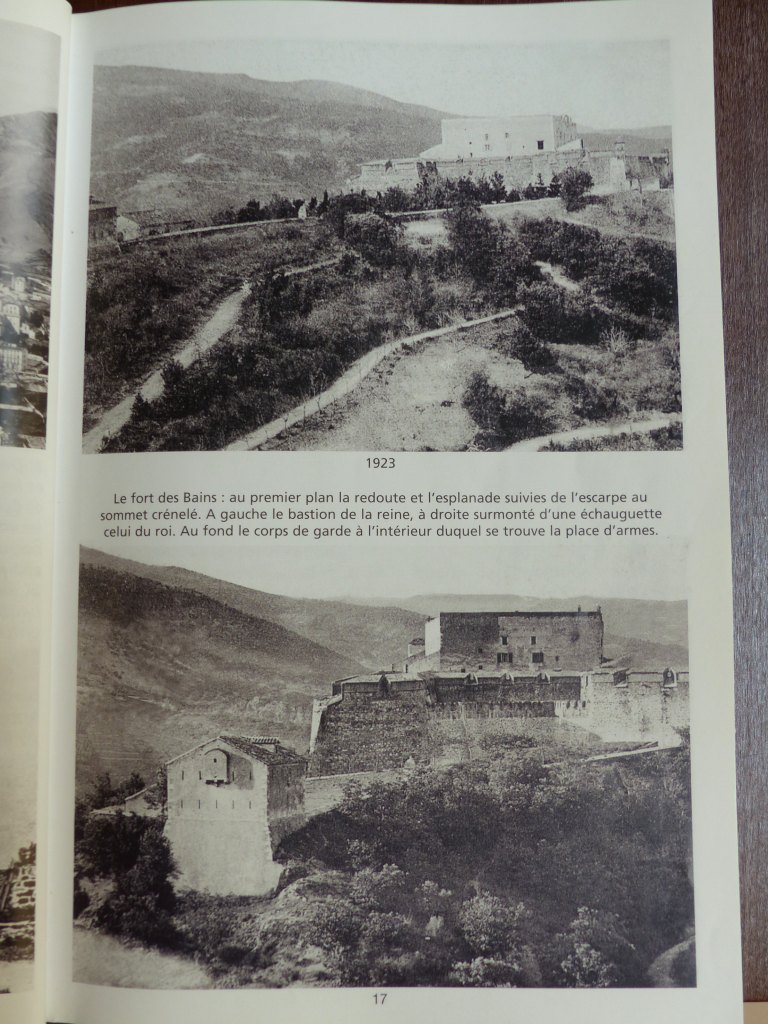 1923

Le fort des Bains : au premier plan la redoute et l'esplanade suivies de l'escarpe au sommet crénelé. A gauche le bastion de la reine, à droite surmonté d'une échauguette celui du roi. Au fond le corps de garde à l'intérieur duquel se trouve la place d'armes.

17